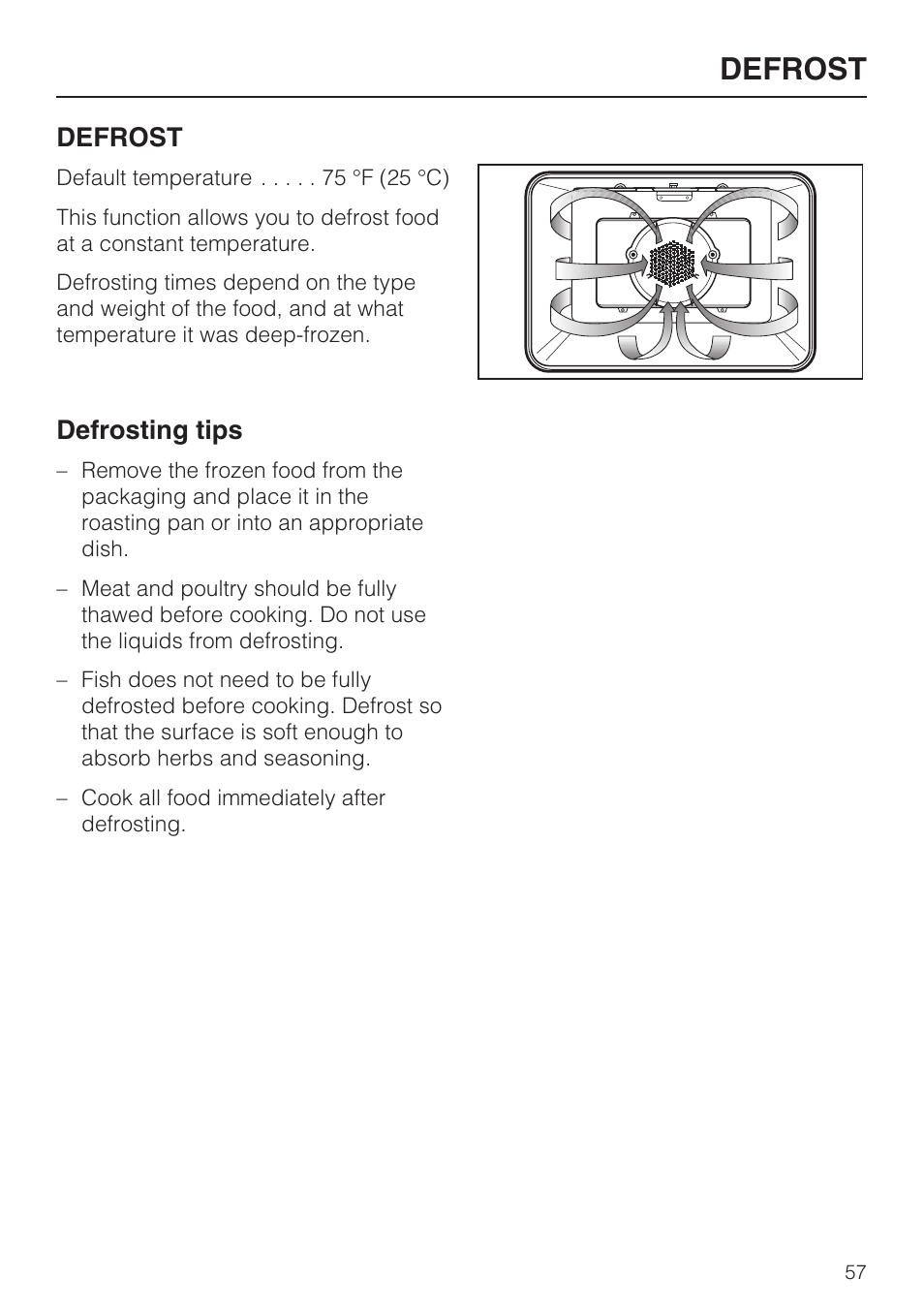 DEFROST

DEFROST

Default temperature . . . . . 75 °F (25 °C)

This function allows you to defrost food at a constant temperature.

Defrosting times depend on the type and weight of the food, and at what temperature it was deep-frozen.

Defrosting tips

– Remove the frozen food from the packaging and place it in the roasting pan or into an appropriate dish.

– Meat and poultry should be fully thawed before cooking. Do not use the liquids from defrosting.

– Fish does not need to be fully defrosted before cooking. Defrost so that the surface is soft enough to absorb herbs and seasoning.

– Cook all food immediately after defrosting.

57